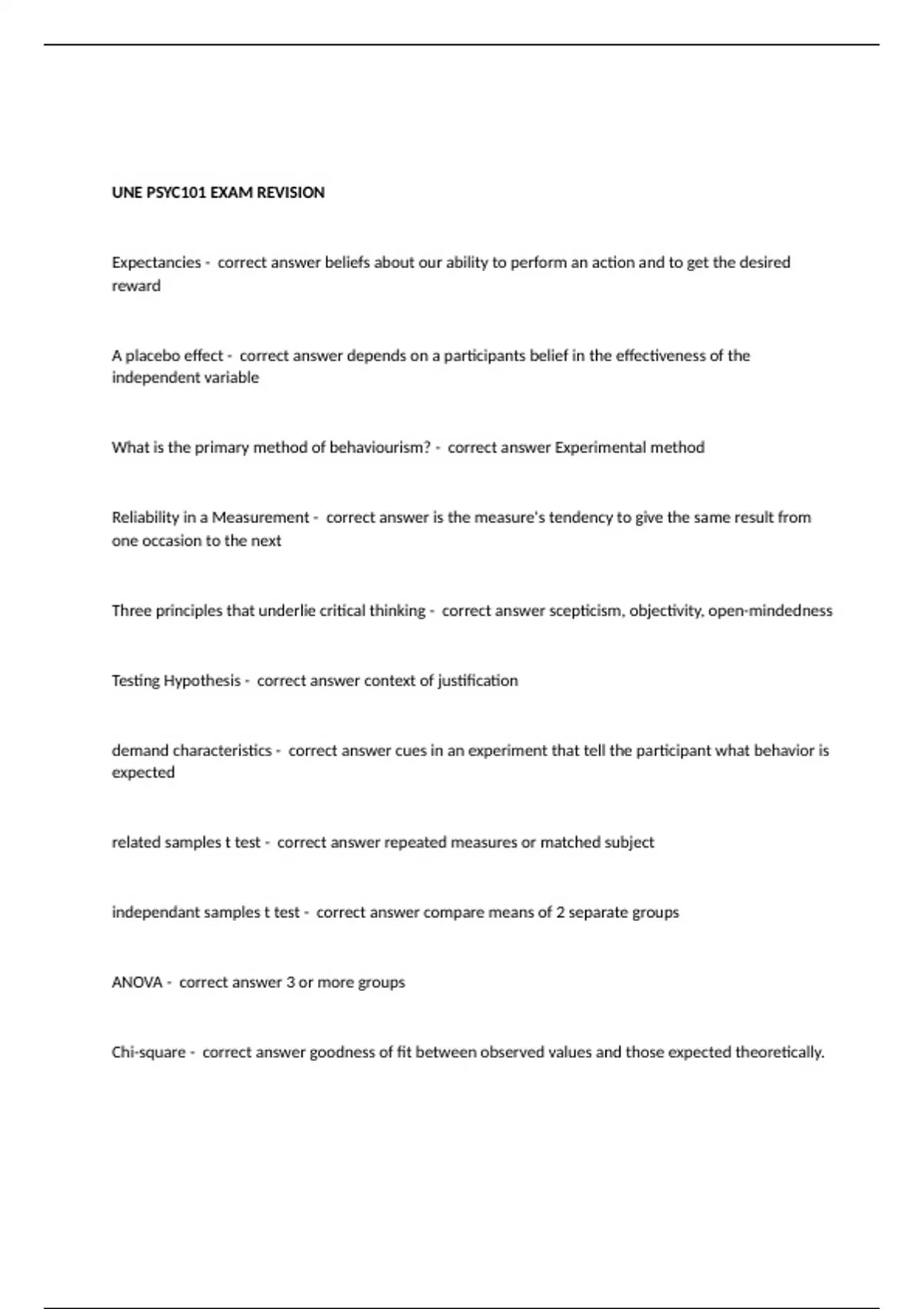 UNE PSYC101 EXAM REVISION

Expectancies - correct answer beliefs about our ability to perform an action and to get the desired reward

A placebo effect - correct answer depends on a participants belief in the effectiveness of the independent variable

What is the primary method of behaviourism? - correct answer Experimental method

Reliability in a Measurement - correct answer is the measure's tendency to give the same result from one occasion to the next

Three principles that underlie critical thinking - correct answer scepticism, objectivity, open-mindedness

Testing Hypothesis - correct answer context of justification

demand characteristics - correct answer cues in an experiment that tell the participant what behavior is expected

related samples t test - correct answer repeated measures or matched subject

independant samples t test - correct answer compare means of 2 separate groups

ANOVA - correct answer 3 or more groups

Chi-square - correct answer goodness of fit between observed values and those expected theoretically.